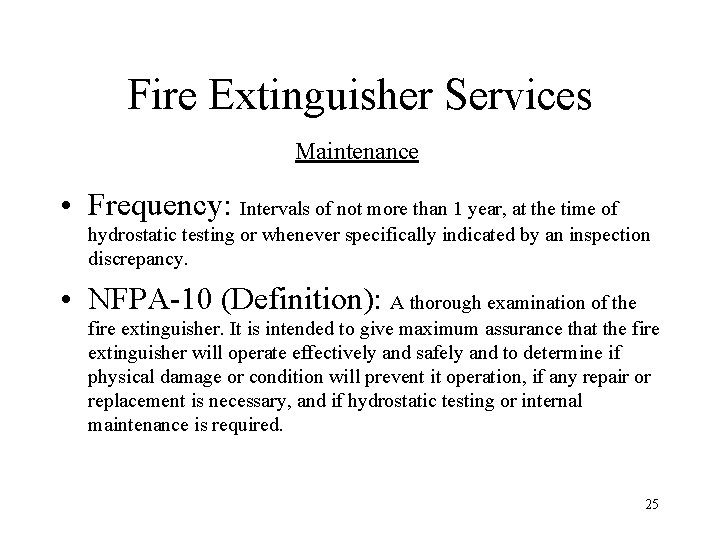 Fire Extinguisher Services

Maintenance

• Frequency: Intervals of not more than 1 year, at the time of hydrostatic testing or whenever specifically indicated by an inspection discrepancy.

• NFPA-10 (Definition): A thorough examination of the fire extinguisher. It is intended to give maximum assurance that the fire extinguisher will operate effectively and safely and to determine if physical damage or condition will prevent it operation, if any repair or replacement is necessary, and if hydrostatic testing or internal maintenance is required.

25